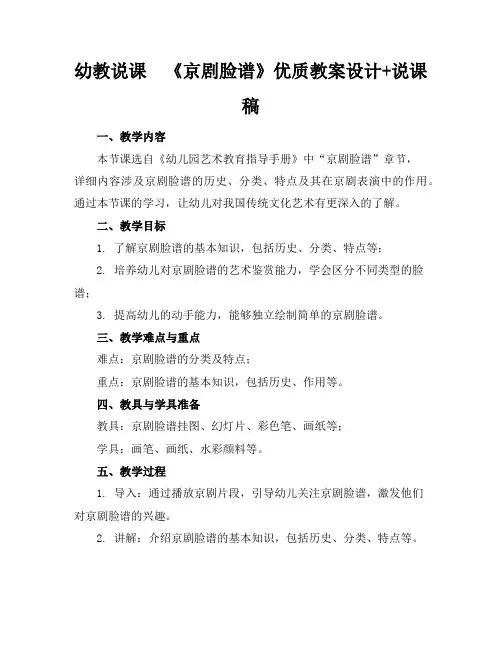 幼教说课　《京剧脸谱》优质教案设计+说课稿

一、教学内容

本节课选自《幼儿园艺术教育指导手册》中“京剧脸谱”章节，详细内容涉及京剧脸谱的历史、分类、特点及其在京剧表演中的作用。通过本节课的学习，让幼儿对我国传统文化艺术有更深入的了解。

二、教学目标

1. 了解京剧脸谱的基本知识，包括历史、分类、特点等；

2. 培养幼儿对京剧脸谱的艺术鉴赏能力，学会区分不同类型的脸谱；

3. 提高幼儿的动手能力，能够独立绘制简单的京剧脸谱。

三、教学难点与重点

难点：京剧脸谱的分类及特点；

重点：京剧脸谱的基本知识，包括历史、作用等。

四、教具与学具准备

教具：京剧脸谱挂图、幻灯片、彩色笔、画纸等；

学具：画笔、画纸、水彩颜料等。

五、教学过程

1. 导入：通过播放京剧片段，引导幼儿关注京剧脸谱，激发他们对京剧脸谱的兴趣。

2. 讲解：介绍京剧脸谱的基本知识，包括历史、分类、特点等。